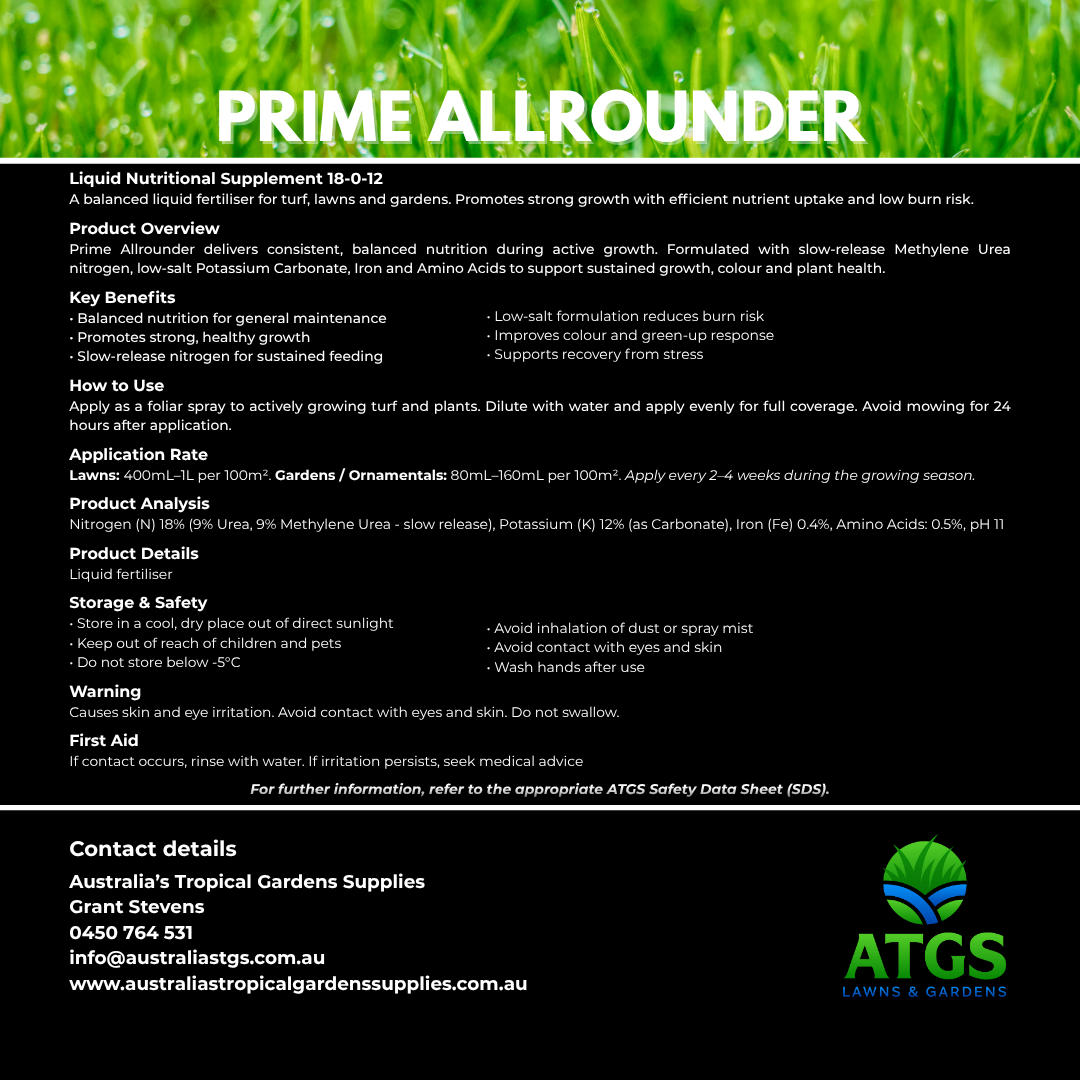 PRIME ALLROUNDER

Liquid Nutritional Supplement 18-0-12
A balanced liquid fertiliser for turf, lawns and gardens. Promotes strong growth with efficient nutrient uptake and low burn risk.

Product Overview
Prime Allrounder delivers consistent, balanced nutrition during active growth. Formulated with slow-release Methylene Urea nitrogen, low-salt Potassium Carbonate, Iron and Amino Acids to support sustained growth, colour and plant health.

Key Benefits
• Balanced nutrition for general maintenance
• Promotes strong, healthy growth
• Slow-release nitrogen for sustained feeding

• Low-salt formulation reduces burn risk
• Improves colour and green-up response
• Supports recovery from stress

How to Use
Apply as a foliar spray to actively growing turf and plants. Dilute with water and apply evenly for full coverage. Avoid mowing for 24 hours after application.

Application Rate
Lawns: 400mL–1L per 100m². Gardens / Ornamentals: 80mL–160mL per 100m². Apply every 2–4 weeks during the growing season.

Product Analysis
Nitrogen (N) 18% (9% Urea, 9% Methylene Urea - slow release), Potassium (K) 12% (as Carbonate), Iron (Fe) 0.4%, Amino Acids: 0.5%, pH 11

Product Details
Liquid fertiliser

Storage & Safety
• Store in a cool, dry place out of direct sunlight
• Keep out of reach of children and pets
• Do not store below -5°C

• Avoid inhalation of dust or spray mist
• Avoid contact with eyes and skin
• Wash hands after use

Warning
Causes skin and eye irritation. Avoid contact with eyes and skin. Do not swallow.

First Aid
If contact occurs, rinse with water. If irritation persists, seek medical advice

For further information, refer to the appropriate ATGS Safety Data Sheet (SDS).

Contact details
Australia's Tropical Gardens Supplies
Grant Stevens
0450 764 531
info@australiastgs.com.au
www.australiastropicalgardenssupplies.com.au

ATGS
LAWNS & GARDENS